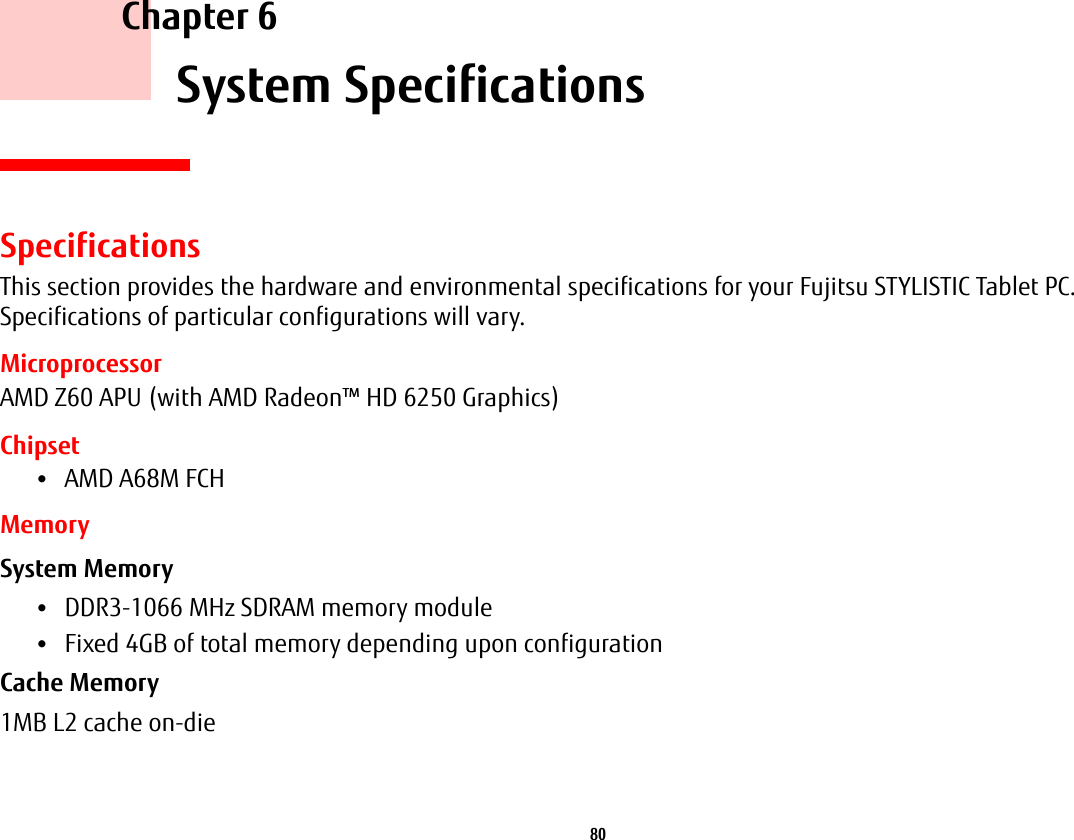 Chapter 6

System Specifications

Specifications

This section provides the hardware and environmental specifications for your Fujitsu STYLISTIC Tablet PC. Specifications of particular configurations will vary.

Microprocessor

AMD Z60 APU (with AMD Radeon™ HD 6250 Graphics)

Chipset

• AMD A68M FCH

Memory

System Memory

• DDR3-1066 MHz SDRAM memory module
• Fixed 4GB of total memory depending upon configuration

Cache Memory

1MB L2 cache on-die

80